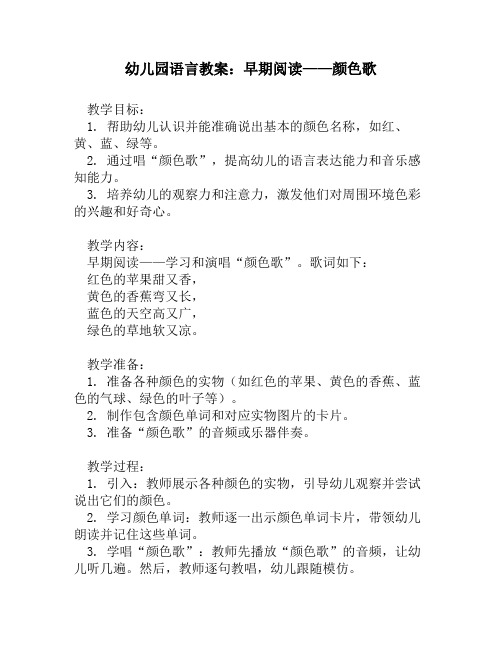 幼儿园语言教案：早期阅读——颜色歌

教学目标：
1. 帮助幼儿认识并能准确说出基本的颜色名称，如红、黄、蓝、绿等。
2. 通过唱“颜色歌”，提高幼儿的语言表达能力和音乐感知能力。
3. 培养幼儿的观察力和注意力，激发他们对周围环境色彩的兴趣和好奇心。

教学内容：
早期阅读——学习和演唱“颜色歌”。歌词如下：
红色的苹果甜又香，
黄色的香蕉弯又长，
蓝色的天空高又广，
绿色的草地软又凉。

教学准备：
1. 准备各种颜色的实物（如红色的苹果、黄色的香蕉、蓝色的气球、绿色的叶子等）。
2. 制作包含颜色单词和对应实物图片的卡片。
3. 准备“颜色歌”的音频或乐器伴奏。

教学过程：
1. 引入：教师展示各种颜色的实物，引导幼儿观察并尝试说出它们的颜色。
2. 学习颜色单词：教师逐一出示颜色单词卡片，带领幼儿朗读并记住这些单词。
3. 学唱“颜色歌”：教师先播放“颜色歌”的音频，让幼儿听几遍。然后，教师逐句教唱，幼儿跟随模仿。